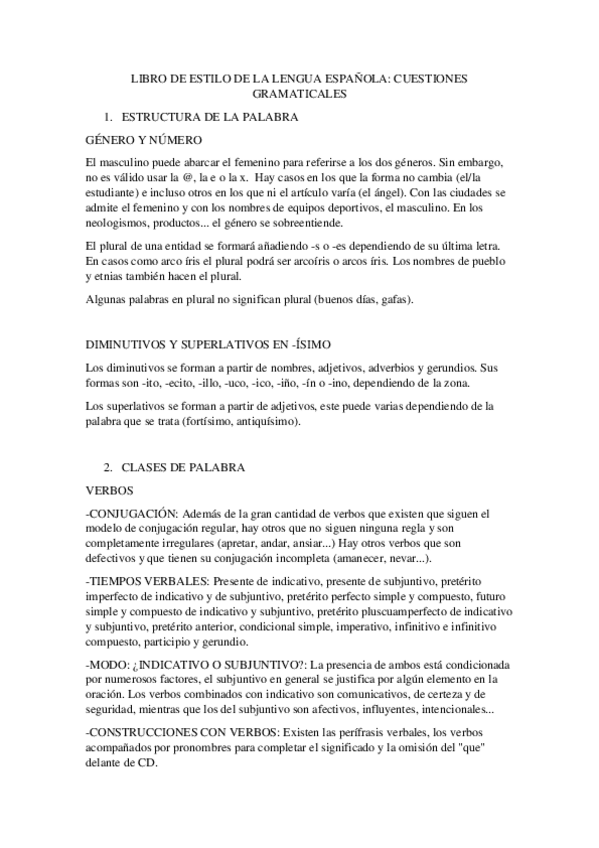 LIBRO DE ESTILO DE LA LENGUA ESPAÑOLA: CUESTIONES GRAMATICALES

1. ESTRUCTURA DE LA PALABRA

GÉNERO Y NÚMERO

El masculino puede abarcar el femenino para referirse a los dos géneros. Sin embargo, no es válido usar la @, la e o la x. Hay casos en los que la forma no cambia (el/la estudiante) e incluso otros en los que ni el artículo varía (el ángel). Con las ciudades se admite el femenino y con los nombres de equipos deportivos, el masculino. En los neologismos, productos... el género se sobreentiende.

El plural de una entidad se formará añadiendo -s o -es dependiendo de su última letra. En casos como arco íris el plural podrá ser arcoíris o arcos íris. Los nombres de pueblo y etnias también hacen el plural.

Algunas palabras en plural no significan plural (buenos días, gafas).

DIMINUTIVOS Y SUPERLATIVOS EN -ÍSIMO

Los diminutivos se forman a partir de nombres, adjetivos, adverbios y gerundios. Sus formas son -ito, -ecito, -illo, -uco, -ico, -iño, -ín o -ino, dependiendo de la zona.

Los superlativos se forman a partir de adjetivos, este puede varias dependiendo de la palabra que se trata (fortísimo, antiquísimo).

2. CLASES DE PALABRA

VERBOS

-CONJUGACIÓN: Además de la gran cantidad de verbos que existen que siguen el modelo de conjugación regular, hay otros que no siguen ninguna regla y son completamente irregulares (apretar, andar, ansiar...) Hay otros verbos que son defectivos y que tienen su conjugación incompleta (amanecer, nevar...).

-TIEMPOS VERBALES: Presente de indicativo, presente de subjuntivo, pretérito imperfecto de indicativo y de subjuntivo, pretérito perfecto simple y compuesto, futuro simple y compuesto de indicativo y subjuntivo, pretérito pluscuamperfecto de indicativo y subjuntivo, pretérito anterior, condicional simple, imperativo, infinitivo e infinitivo compuesto, participio y gerundio.

-MODO: ¿INDICATIVO O SUBJUNTIVO?: La presencia de ambos está condicionada por numerosos factores, el subjuntivo en general se justifica por algún elemento en la oración. Los verbos combinados con indicativo son comunicativos, de certeza y de seguridad, mientras que los del subjuntivo son afectivos, influyentes, intencionales...

-CONSTRUCCIONES CON VERBOS: Existen las perífrasis verbales, los verbos acompañados por pronombres para completar el significado y la omisión del "que" delante de CD.